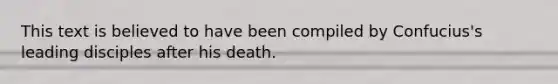 This text is believed to have been compiled by Confucius's leading disciples after his death.